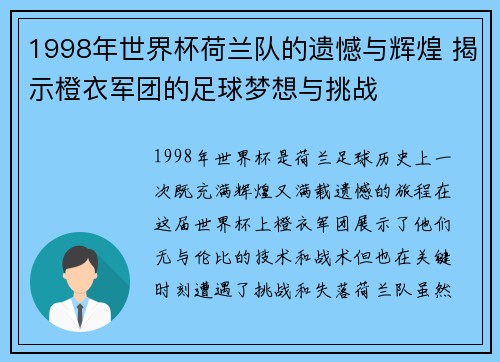 1998年世界杯荷兰队的遗憾与辉煌 揭示橙衣军团的足球梦想与挑战

1998年世界杯是荷兰足球历史上一次既充满辉煌又满载遗憾的旅程在这届世界杯上橙衣军团展示了他们无与伦比的技术和战术但也在关键时刻遭遇了挑战和失落荷兰队虽然